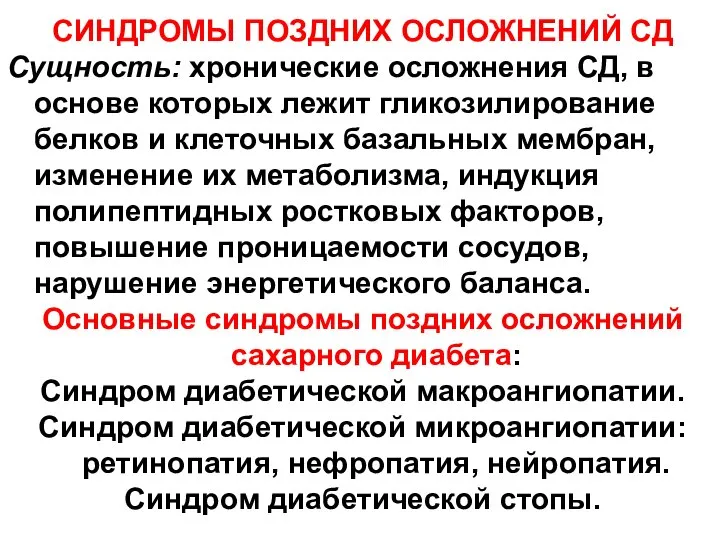 СИНДРОМЫ ПОЗДНИХ ОСЛОЖНЕНИЙ СД

Сущность: хронические осложнения СД, в основе которых лежит гликозилирование белков и клеточных базальных мембран, изменение их метаболизма, индукция полипептидных ростковых факторов, повышение проницаемости сосудов, нарушение энергетического баланса.

Основные синдромы поздних осложнений сахарного диабета:

Синдром диабетической макроангиопатии.

Синдром диабетической микроангиопатии: ретинопатия, нефропатия, нейропатия.

Синдром диабетической стопы.